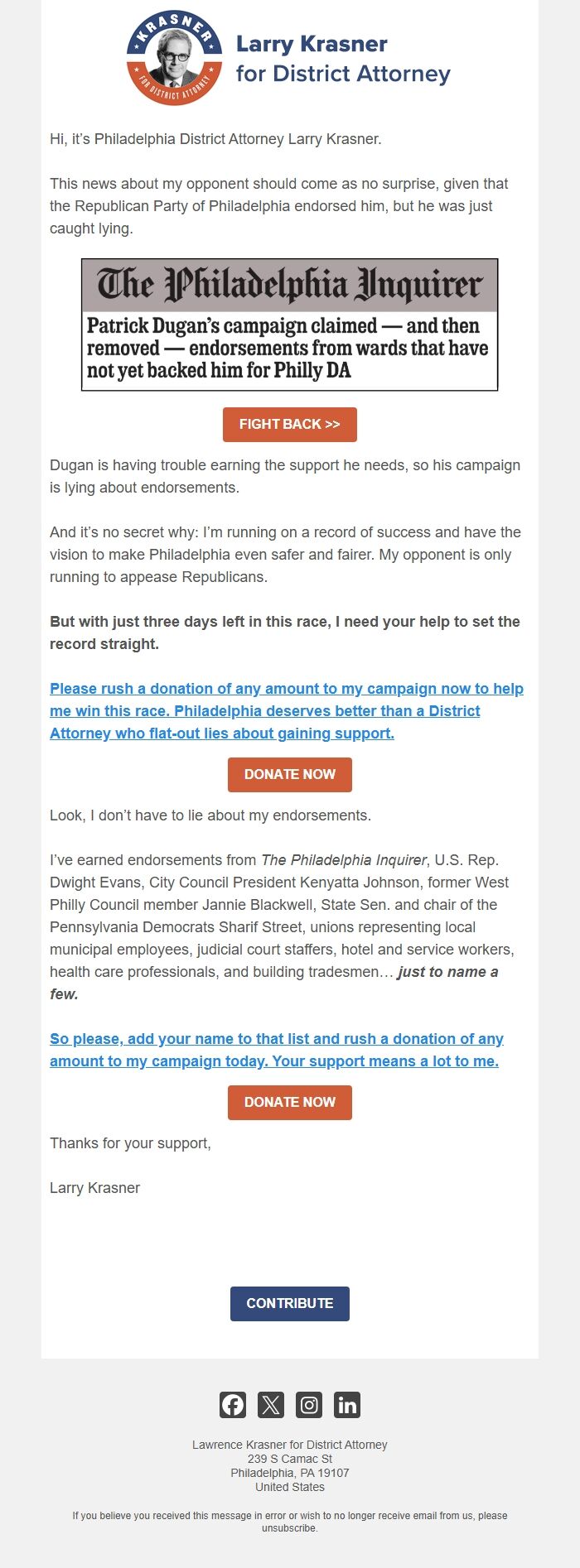 KRASNER
FOR DISTRICT ATTORNEY

Larry Krasner
for District Attorney

Hi, it's Philadelphia District Attorney Larry Krasner.

This news about my opponent should come as no surprise, given that the Republican Party of Philadelphia endorsed him, but he was just caught lying.

The Philadelphia Inquirer

Patrick Dugan's campaign claimed — and then removed — endorsements from wards that have not yet backed him for Philly DA

FIGHT BACK >>

Dugan is having trouble earning the support he needs, so his campaign is lying about endorsements.

And it's no secret why: I'm running on a record of success and have the vision to make Philadelphia even safer and fairer. My opponent is only running to appease Republicans.

But with just three days left in this race, I need your help to set the record straight.

Please rush a donation of any amount to my campaign now to help me win this race. Philadelphia deserves better than a District Attorney who flat-out lies about gaining support.

DONATE NOW

Look, I don't have to lie about my endorsements.

I've earned endorsements from The Philadelphia Inquirer, U.S. Rep. Dwight Evans, City Council President Kenyatta Johnson, former West Philly Council member Jannie Blackwell, State Sen. and chair of the Pennsylvania Democrats Sharif Street, unions representing local municipal employees, judicial court staffers, hotel and service workers, health care professionals, and building tradesmen… just to name a few.

So please, add your name to that list and rush a donation of any amount to my campaign today. Your support means a lot to me.

DONATE NOW

Thanks for your support,

Larry Krasner

CONTRIBUTE

Lawrence Krasner for District Attorney
239 S Camac St
Philadelphia, PA 19107
United States

If you believe you received this message in error or wish to no longer receive email from us, please unsubscribe.